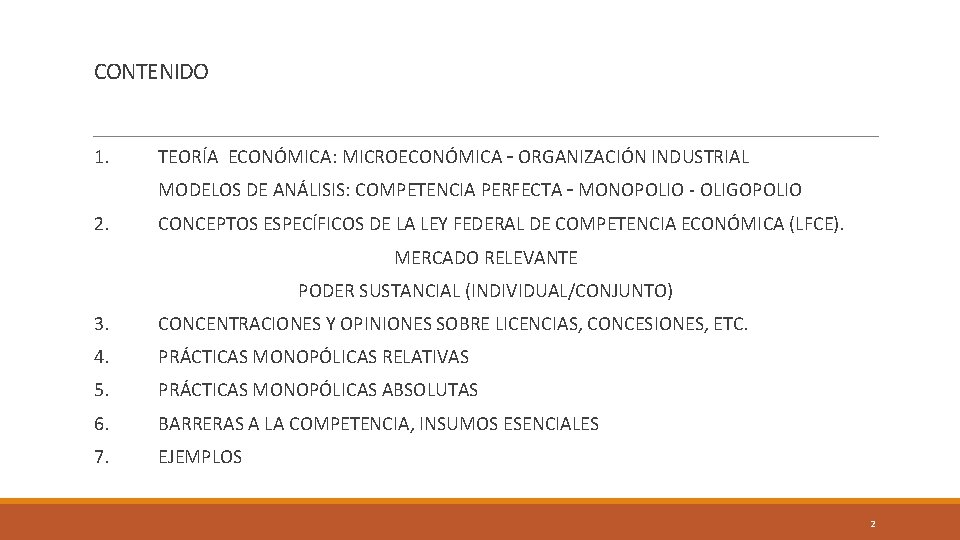 CONTENIDO

1. TEORÍA ECONÓMICA: MICROECONÓMICA - ORGANIZACIÓN INDUSTRIAL

MODELOS DE ANÁLISIS: COMPETENCIA PERFECTA - MONOPOLIO - OLIGOPOLIO

2. CONCEPTOS ESPECÍFICOS DE LA LEY FEDERAL DE COMPETENCIA ECONÓMICA (LFCE).

MERCADO RELEVANTE

PODER SUSTANCIAL (INDIVIDUAL/CONJUNTO)

3. CONCENTRACIONES Y OPINIONES SOBRE LICENCIAS, CONCESIONES, ETC.

4. PRÁCTICAS MONOPÓLICAS RELATIVAS

5. PRÁCTICAS MONOPÓLICAS ABSOLUTAS

6. BARRERAS A LA COMPETENCIA, INSUMOS ESENCIALES

7. EJEMPLOS

2